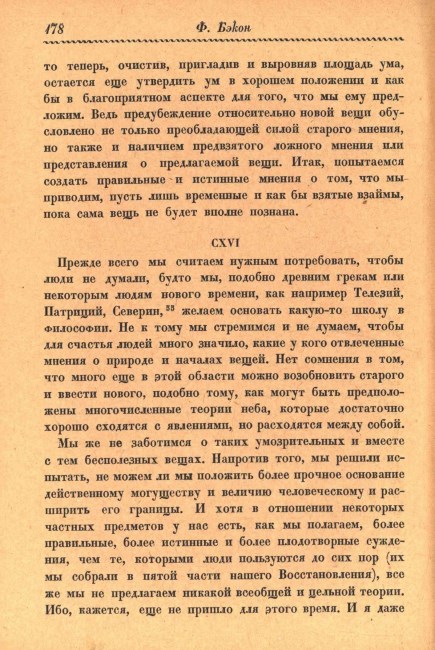 178 Ф. Бэкон

то теперь, очистив, пригладив и выровняв площадь ума, остается еще утвердить ум в хорошем положении и как бы в благоприятном аспекте для того, что мы ему предложим. Ведь предубеждение относительно новой вещи обусловлено не только преобладающей силой старого мнения, но также и наличием предвзятого ложного мнения или представления о предлагаемой вещи. Итак, попытаемся создать правильные и истинные мнения о том, что мы приводим, пусть лишь временные и как бы взятые взаймы, пока сама вещь не будет вполне познана.

CXVI

Прежде всего мы считаем нужным потребовать, чтобы люди не думали, будто мы, подобно древним грекам или некоторым людям нового времени, как например Телезий, Патриций, Северин, $^{35}$ желаем основать какую-то школу в философии. Не к тому мы стремимся и не думаем, чтобы для счастья людей много значило, какие у кого отвлеченные мнения о природе и началах вещей. Нет сомнения в том, что много еще в этой области можно возобновить старого и ввести нового, подобно тому, как могут быть предположены многочисленные теории неба, которые достаточно хорошо сходятся с явлениями, но расходятся между собой.

Мы же не заботимся о таких умозрительных и вместе с тем бесполезных вещах. Напротив того, мы решили испытать, не можем ли мы положить более прочное основание действенному могуществу и величию человеческому и расширить его границы. И хотя в отношении некоторых частных предметов у нас есть, как мы полагаем, более правильные, более истинные и более плодотворные суждения, чем те, которыми люди пользуются до сих пор (их мы собрали в пятой части нашего Восстановления), все же мы не предлагаем никакой всеобщей и цельной теории. Ибо, кажется, еще не пришло для этого время. И я даже